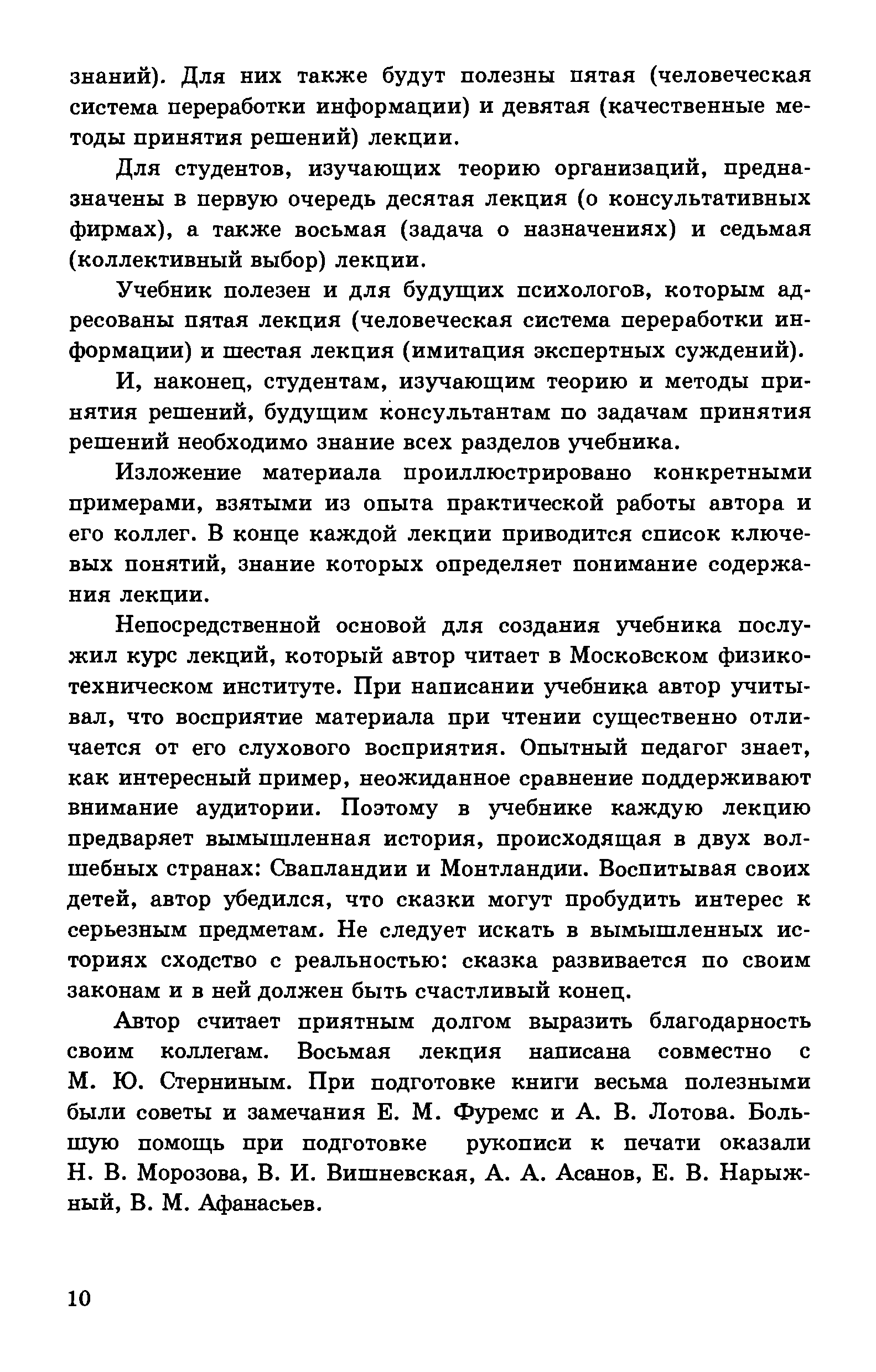 знаний). Для них также будут полезны пятая (человеческая система переработки информации) и девятая (качественные методы принятия решений) лекции.

Для студентов, изучающих теорию организаций, предназначены в первую очередь десятая лекция (о консультативных фирмах), а также восьмая (задача о назначениях) и седьмая (коллективный выбор) лекции.

Учебник полезен и для будущих психологов, которым адресованы пятая лекция (человеческая система переработки информации) и шестая лекция (имитация экспертных суждений).

И, наконец, студентам, изучающим теорию и методы принятия решений, будущим консультантам по задачам принятия решений необходимо знание всех разделов учебника.

Изложение материала проиллюстрировано конкретными примерами, взятыми из опыта практической работы автора и его коллег. В конце каждой лекции приводится список ключевых понятий, знание которых определяет понимание содержания лекции.

Непосредственной основой для создания учебника послужил курс лекций, который автор читает в Московском физико-техническом институте. При написании учебника автор учитывал, что восприятие материала при чтении существенно отличается от его слухового восприятия. Опытный педагог знает, как интересный пример, неожиданное сравнение поддерживают внимание аудитории. Поэтому в учебнике каждую лекцию предваряет вымышленная история, происходящая в двух волшебных странах: Свапландии и Монтландии. Воспитывая своих детей, автор убедился, что сказки могут пробудить интерес к серьезным предметам. Не следует искать в вымышленных историях сходство с реальностью: сказка развивается по своим законам и в ней должен быть счастливый конец.

Автор считает приятным долгом выразить благодарность своим коллегам. Восьмая лекция написана совместно с М. Ю. Стерниным. При подготовке книги весьма полезными были советы и замечания Е. М. Фуремс и А. В. Лотова. Большую помощь при подготовке рукописи к печати оказали Н. В. Морозова, В. И. Вишневская, А. А. Асанов, Е. В. Нарыжный, В. М. Афанасьев.

10